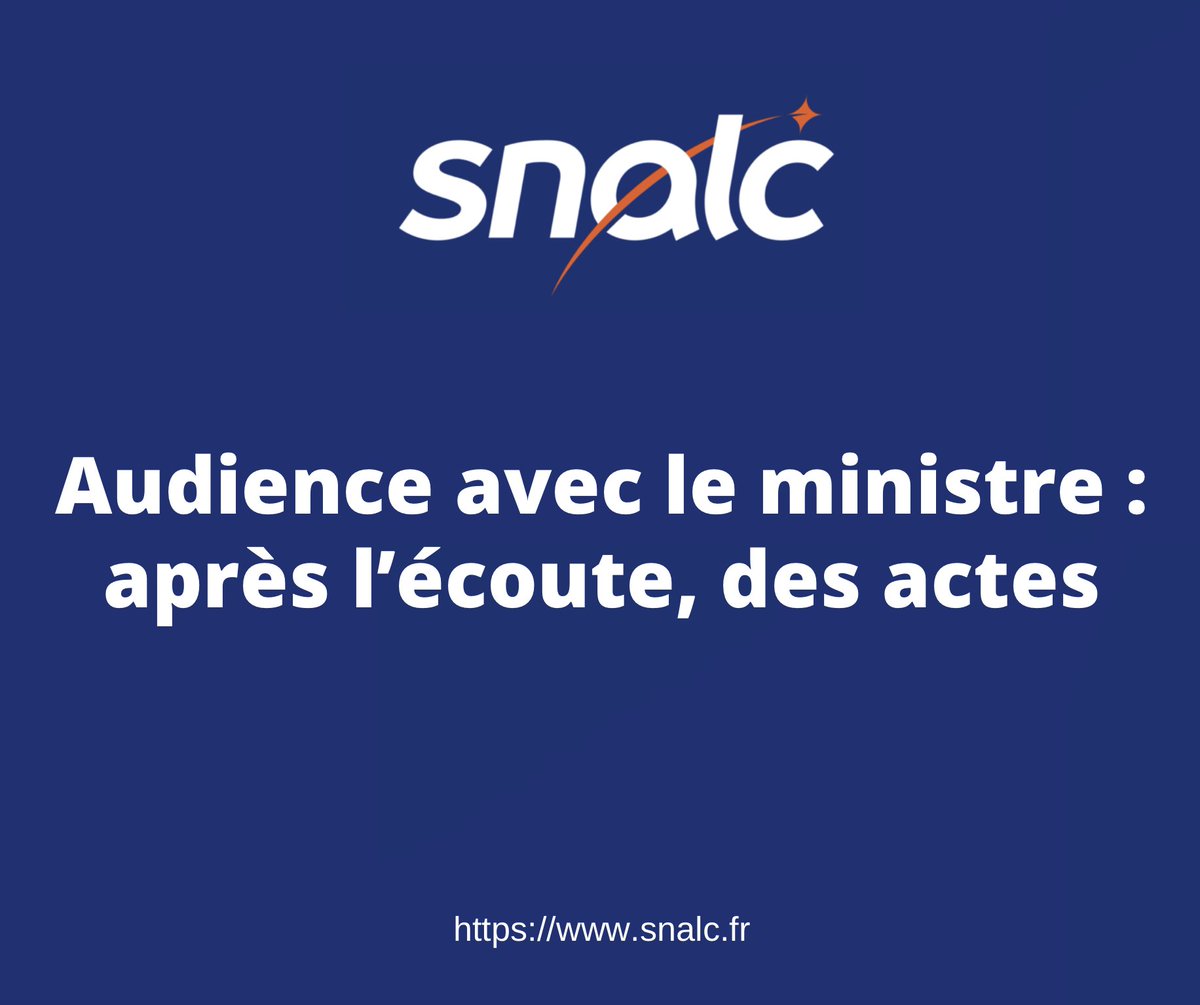 snalc

Audience avec le ministre : après l’écoute, des actes

https://www.snalc.fr